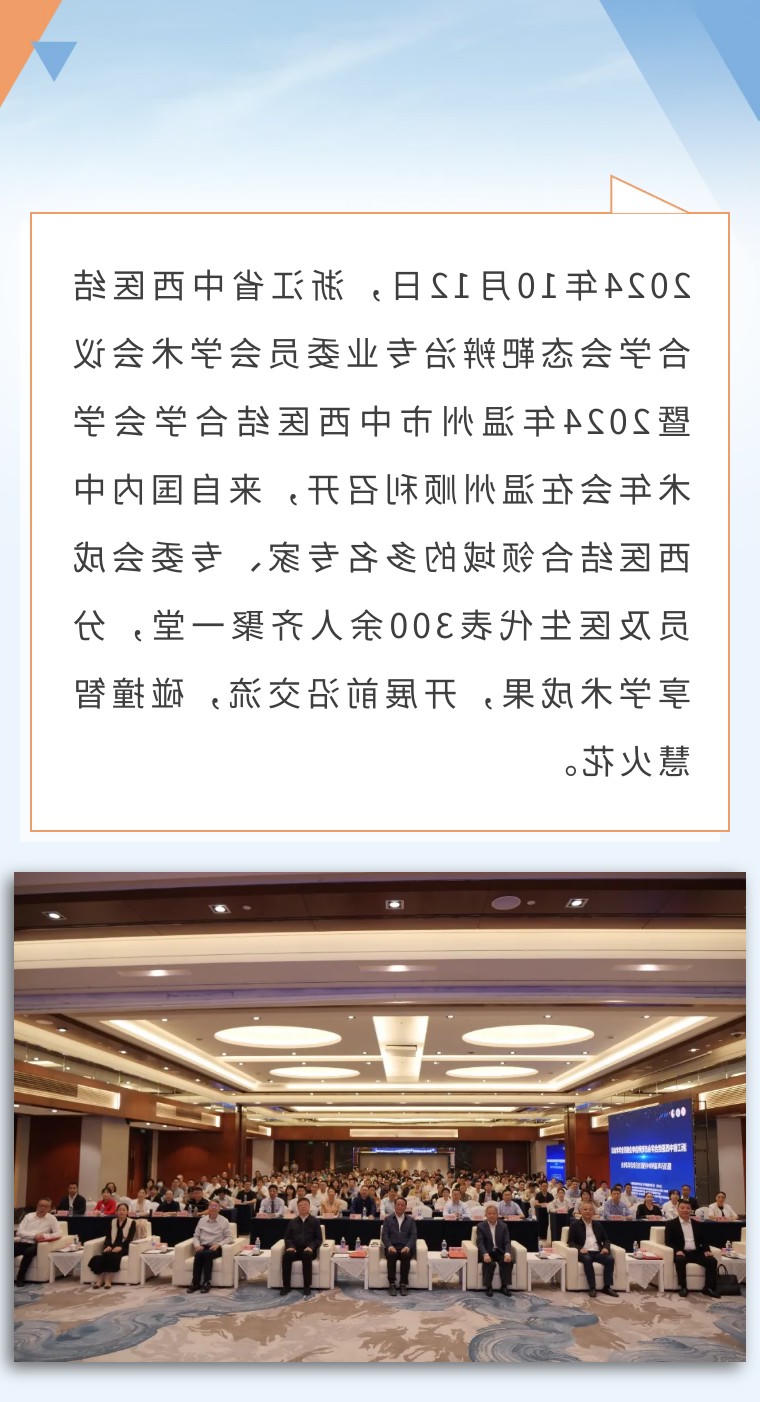 2024年10月12日，浙江省中西医结合学会态靶辨治专业委员会学术会议暨2024年温州市中西医结合学会学术年会在温州顺利召开，来自国内中西医结合领域的多名专家、专委会成员及医生代表300余人齐聚一堂，分享学术成果，开展前沿交流，碰撞智慧火花。